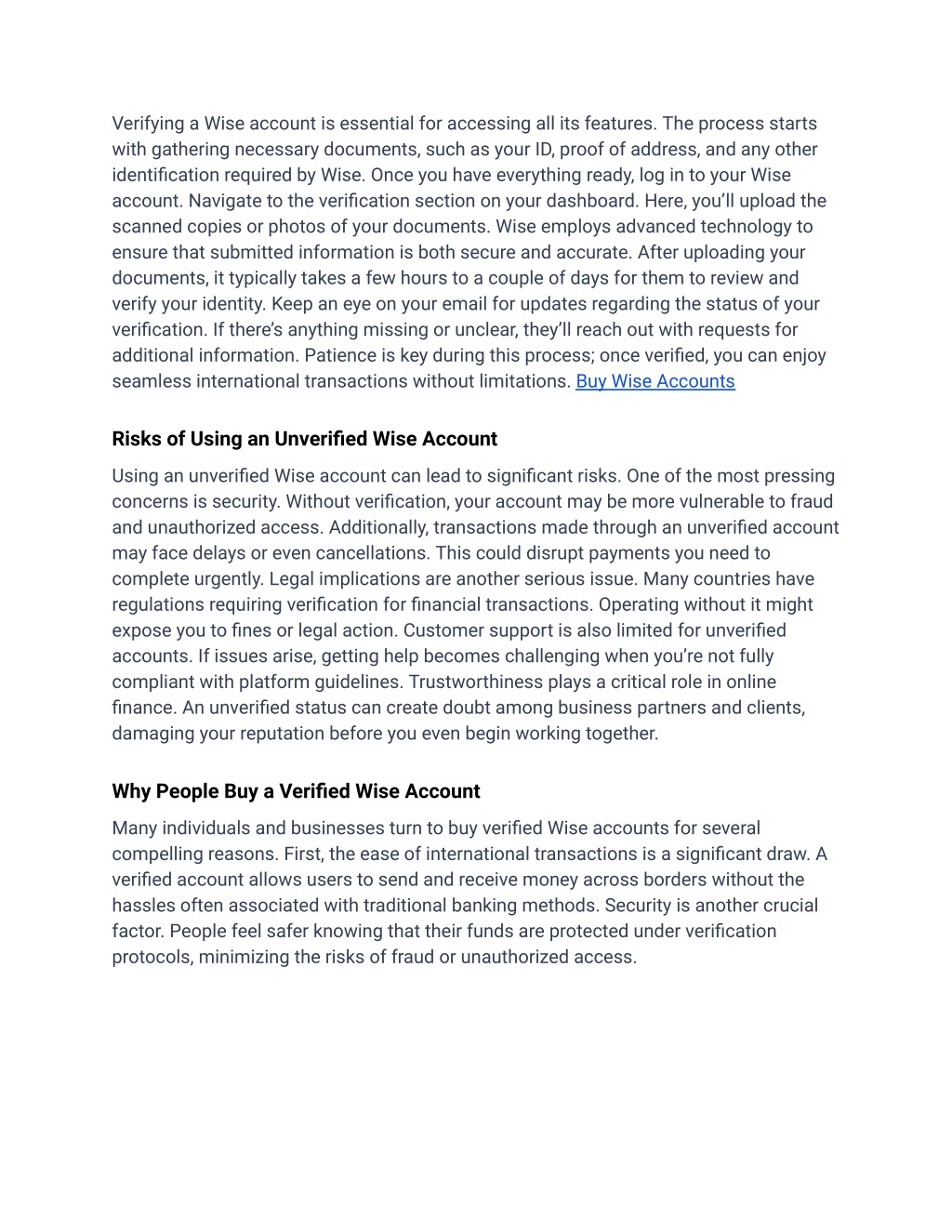 Verifying a Wise account is essential for accessing all its features. The process starts with gathering necessary documents, such as your ID, proof of address, and any other identification required by Wise. Once you have everything ready, log in to your Wise account. Navigate to the verification section on your dashboard. Here, you'll upload the scanned copies or photos of your documents. Wise employs advanced technology to ensure that submitted information is both secure and accurate. After uploading your documents, it typically takes a few hours to a couple of days for them to review and verify your identity. Keep an eye on your email for updates regarding the status of your verification. If there's anything missing or unclear, they'll reach out with requests for additional information. Patience is key during this process; once verified, you can enjoy seamless international transactions without limitations. Buy Wise Accounts

Risks of Using an Unverified Wise Account

Using an unverified Wise account can lead to significant risks. One of the most pressing concerns is security. Without verification, your account may be more vulnerable to fraud and unauthorized access. Additionally, transactions made through an unverified account may face delays or even cancellations. This could disrupt payments you need to complete urgently. Legal implications are another serious issue. Many countries have regulations requiring verification for financial transactions. Operating without it might expose you to fines or legal action. Customer support is also limited for unverified accounts. If issues arise, getting help becomes challenging when you're not fully compliant with platform guidelines. Trustworthiness plays a critical role in online finance. An unverified status can create doubt among business partners and clients, damaging your reputation before you even begin working together.

Why People Buy a Verified Wise Account

Many individuals and businesses turn to buy verified Wise accounts for several compelling reasons. First, the ease of international transactions is a significant draw. A verified account allows users to send and receive money across borders without the hassles often associated with traditional banking methods. Security is another crucial factor. People feel safer knowing that their funds are protected under verification protocols, minimizing the risks of fraud or unauthorized access.